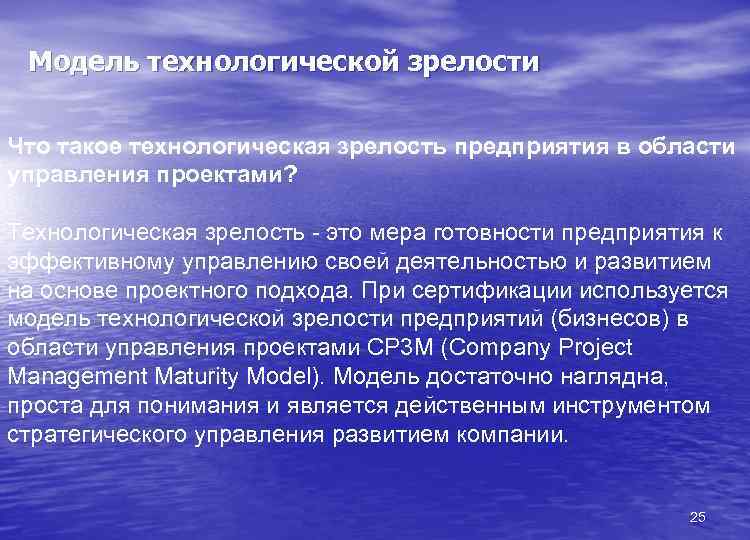 Модель технологической зрелости

Что такое технологическая зрелость предприятия в области управления проектами?

Технологическая зрелость - это мера готовности предприятия к эффективному управлению своей деятельностью и развитием на основе проектного подхода. При сертификации используется модель технологической зрелости предприятий (бизнесов) в области управления проектами CP3M (Company Project Management Maturity Model). Модель достаточно наглядна, проста для понимания и является действенным инструментом стратегического управления развитием компании.

25